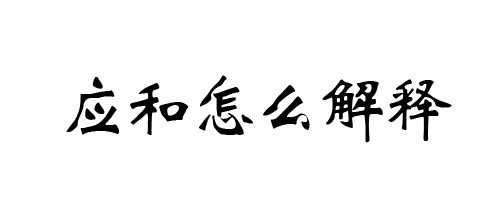 应和怎么解释